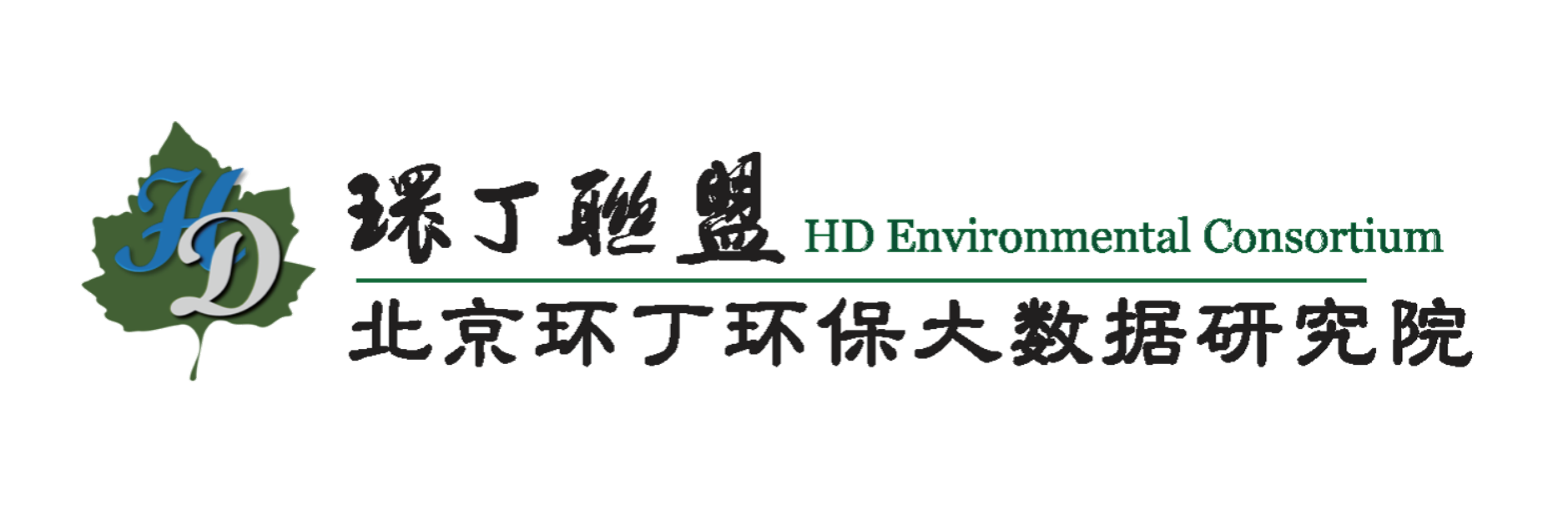 HD

環丁聯盟 HD Environmental Consortium

北京环丁环保大数据研究院